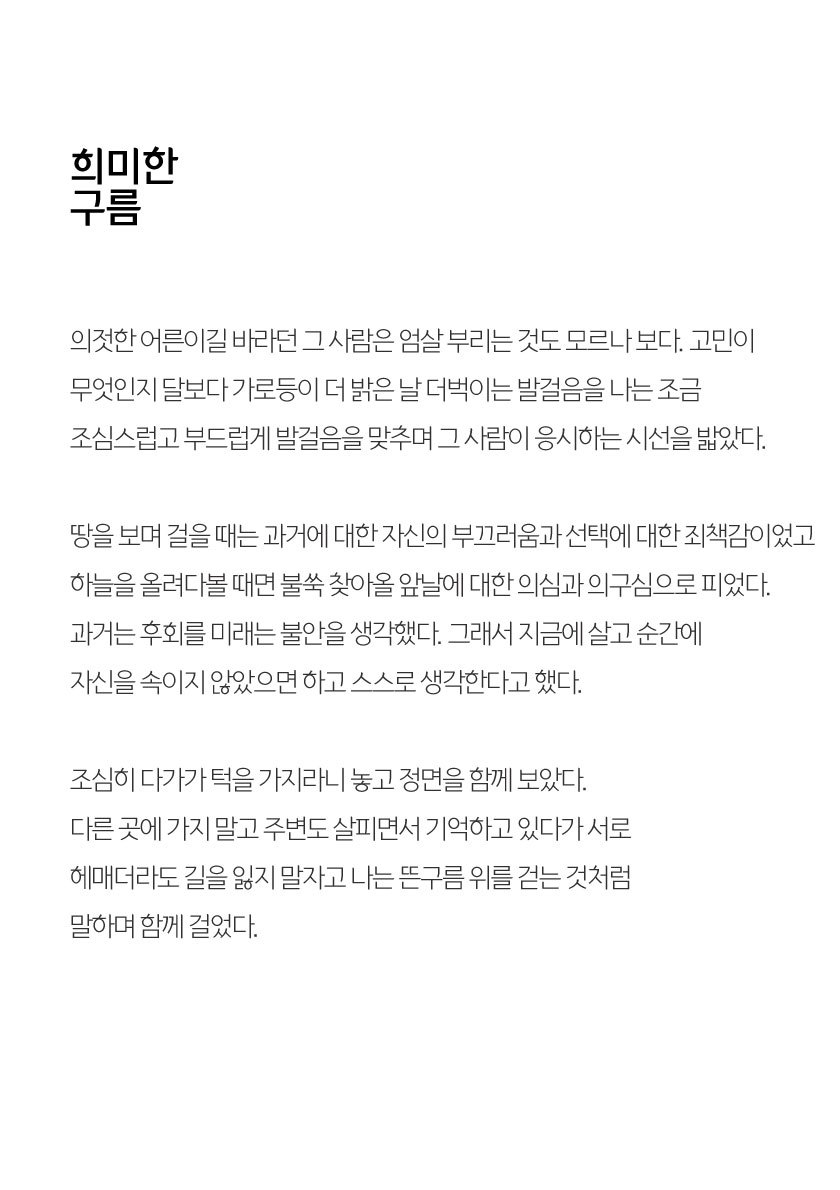 희미한
구름

의젓한 어른이길 바라던 그 사람은 엄살 부리는 것도 모르나 보다. 고민이 무엇인지 달보다 가로등이 더 밝은 날 더벅이는 발걸음을 나는 조금 조심스럽고 부드럽게 발걸음을 맞추며 그 사람이 응시하는 시선을 밟았다.

땅을 보며 걸을 때는 과거에 대한 자신의 부끄러움과 선택에 대한 죄책감이었고 하늘을 올려다볼 때면 불쑥 찾아올 앞날에 대한 의심과 의구심으로 피었다. 과거는 후회를 미래는 불안을 생각했다. 그래서 지금에 살고 순간에 자신을 속이지 않았으면 하고 스스로 생각한다고 했다.

조심히 다가가 턱을 가지라니 놓고 정면을 함께 보았다. 다른 곳에 가지 말고 주변도 살피면서 기억하고 있다가 서로 헤매더라도 길을 잃지 말자고 나는 뜬구름 위를 걷는 것처럼 말하며 함께 걸었다.